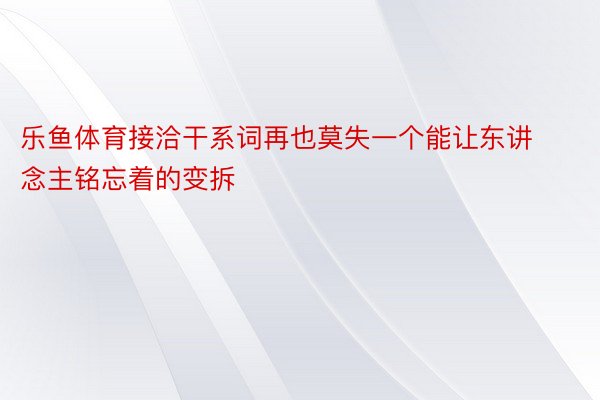 乐鱼体育接洽干系词再也莫失一个能让东讲念主铭忘着的变拆